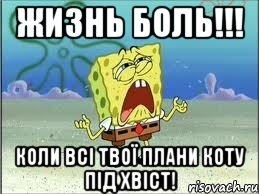 ЖИЗНЬ БОЛЬ!!!

КОЛИ ВСІ ТВОЇ ПЛАНИ КОТУ ПІД ХВІСТ!

risovach.ru